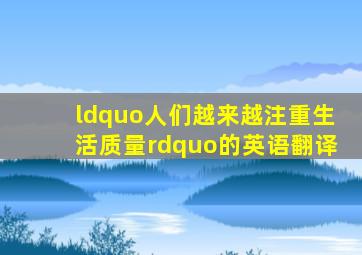 ldquo人们越来越注重生活质量rdquo的英语翻译